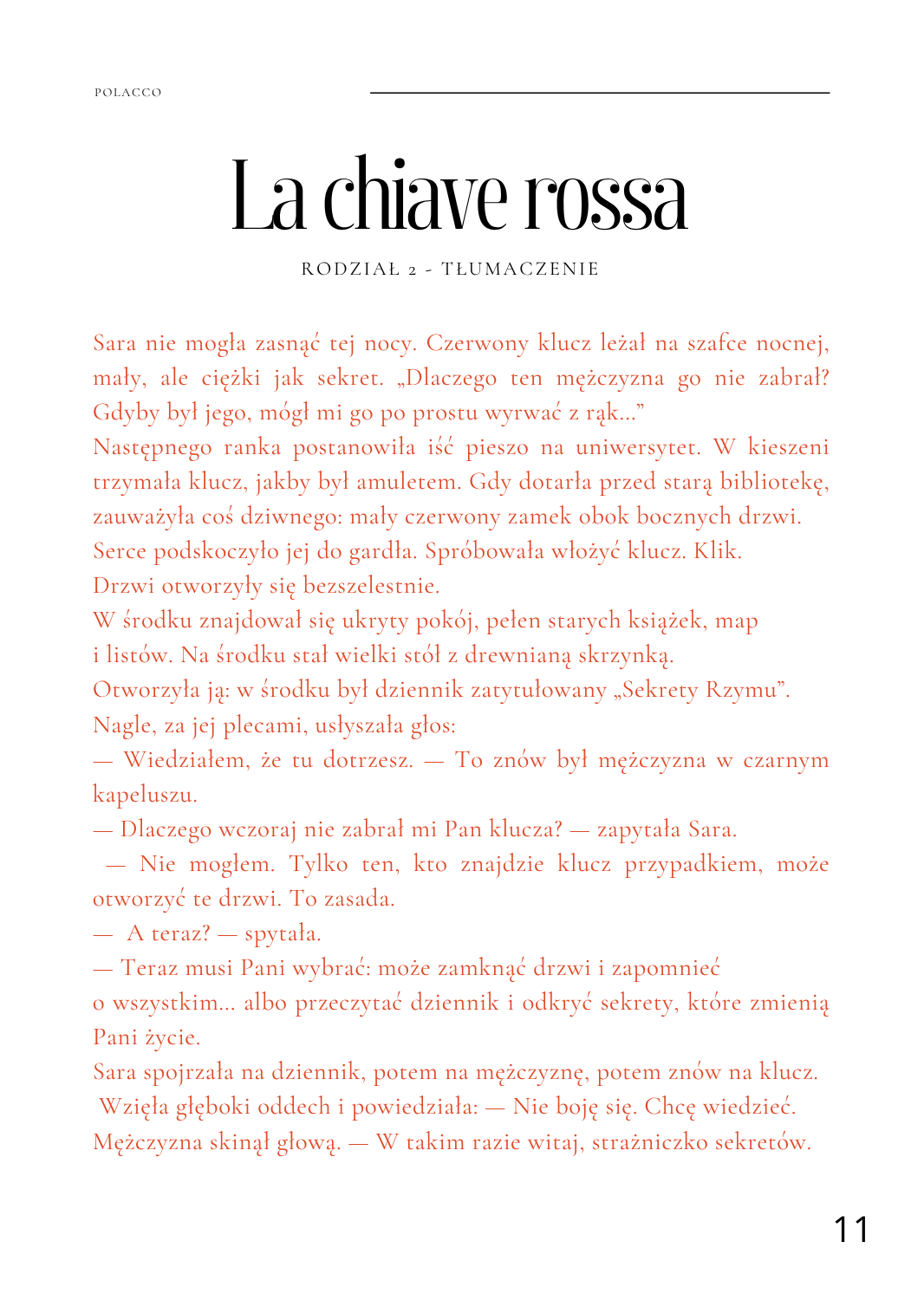 POLACCO

La chiave rossa

RODZIAŁ 2 - TŁUMACZENIE

Sara nie mogła zasnąć tej nocy. Czerwony klucz leżał na szafce nocnej, mały, ale ciężki jak sekret. „Dlaczego ten mężczyzna go nie zabrał? Gdyby był jego, mógł mi go po prostu wyrwać z rąk...”
Następnego ranka postanowiła iść pieszo na uniwersytet. W kieszeni trzymała klucz, jakby był amuletem. Gdy dotarła przed starą bibliotekę, zauważyła coś dziwnego: mały czerwony zamek obok bocznych drzwi.
Serce podskoczyło jej do gardła. Spróbowała włożyć klucz. Klik.
Drzwi otworzyły się bezszelestnie.
W środku znajdował się ukryty pokój, pełen starych książek, map i listów. Na środku stał wielki stół z drewnianą skrzynką.
Otworzyła ją: w środku był dziennik zatytułowany „Sekrety Rzymu”.
Nagle, za jej plecami, usłyszała głos:
— Wiedziałem, że tu dotrzesz. — To znów był mężczyzna w czarnym kapeluszu.
— Dlaczego wczoraj nie zabrał mi Pan klucza? — zapytała Sara.
— Nie mogłem. Tylko ten, kto znajdzie klucz przypadkiem, może otworzyć te drzwi. To zasada.
— A teraz? — spytała.
— Teraz musi Pani wybrać: może zamknąć drzwi i zapomnieć o wszystkim... albo przeczytać dziennik i odkryć sekrety, które zmienią Pani życie.
Sara spojrzała na dziennik, potem na mężczyznę, potem znów na klucz.
Wzięła głęboki oddech i powiedziała: — Nie boję się. Chcę wiedzieć.
Mężczyzna skinął głową. — W takim razie witaj, strażniczko sekretów.

11